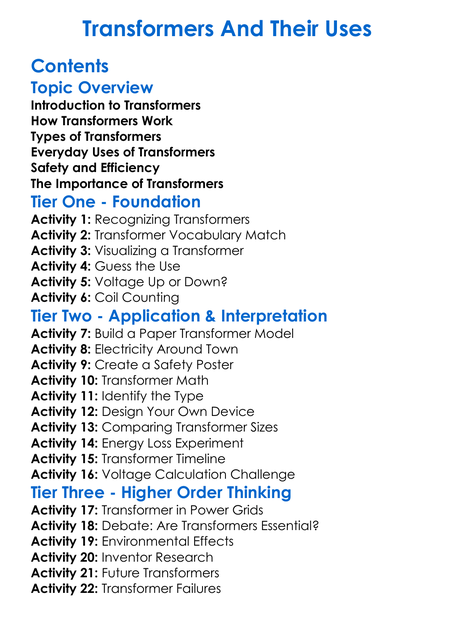 Transformers And Their Uses

Contents

Topic Overview

Introduction to Transformers
How Transformers Work
Types of Transformers
Everyday Uses of Transformers
Safety and Efficiency
The Importance of Transformers

Tier One - Foundation

Activity 1: Recognizing Transformers
Activity 2: Transformer Vocabulary Match
Activity 3: Visualizing a Transformer
Activity 4: Guess the Use
Activity 5: Voltage Up or Down?
Activity 6: Coil Counting

Tier Two - Application & Interpretation

Activity 7: Build a Paper Transformer Model
Activity 8: Electricity Around Town
Activity 9: Create a Safety Poster
Activity 10: Transformer Math
Activity 11: Identify the Type
Activity 12: Design Your Own Device
Activity 13: Comparing Transformer Sizes
Activity 14: Energy Loss Experiment
Activity 15: Transformer Timeline
Activity 16: Voltage Calculation Challenge

Tier Three - Higher Order Thinking

Activity 17: Transformer in Power Grids
Activity 18: Debate: Are Transformers Essential?
Activity 19: Environmental Effects
Activity 20: Inventor Research
Activity 21: Future Transformers
Activity 22: Transformer Failures